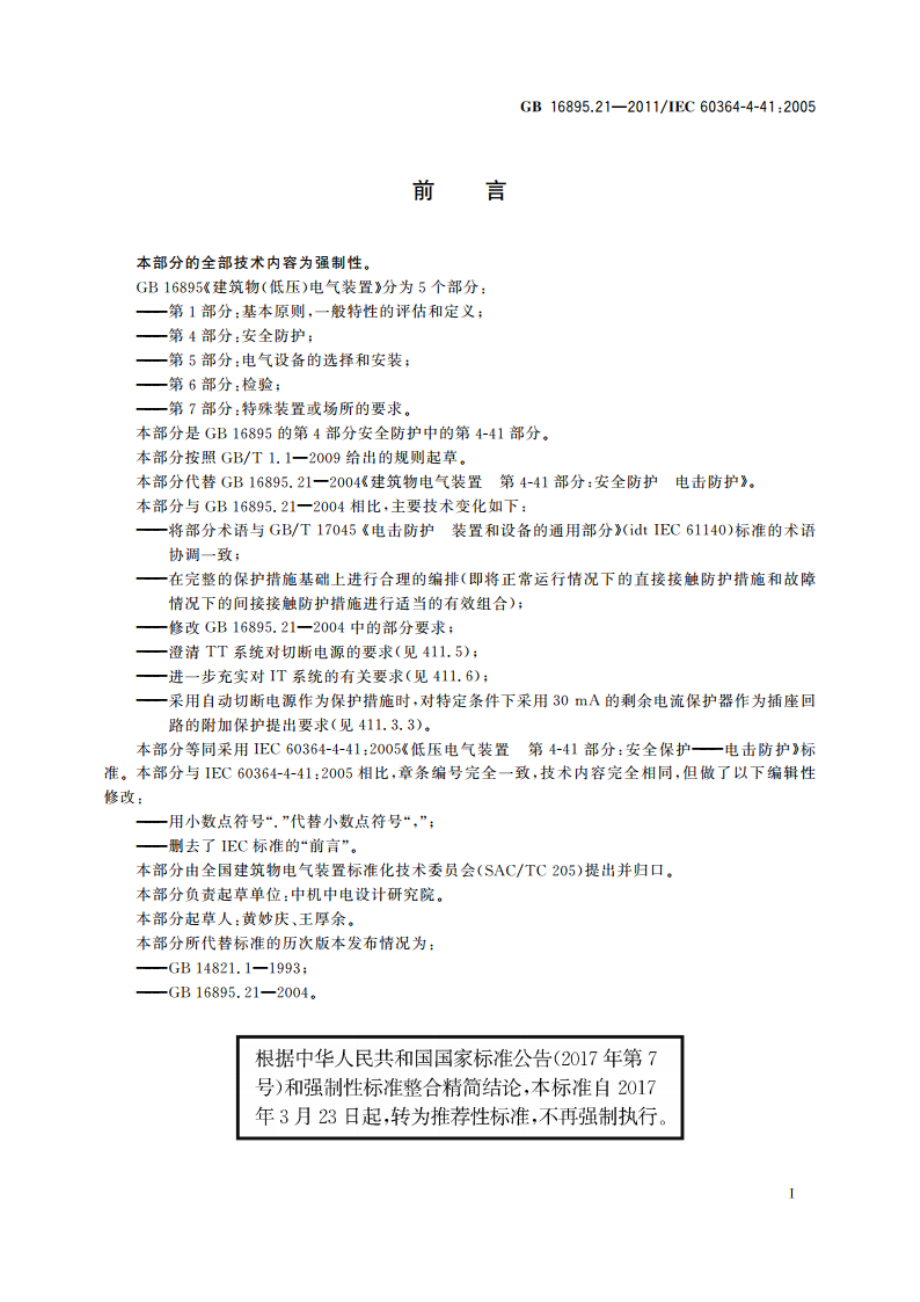 GB 16895.21—2011/IEC 60364-4-41:2005

前　言

本部分的全部技术内容为强制性。

GB 16895《建筑物(低压)电气装置》分为5个部分:

——第1部分:基本原则,一般特性的评估和定义;

——第4部分:安全防护;

——第5部分:电气设备的选择和安装;

——第6部分:检验;

——第7部分:特殊装置或场所的要求。

本部分是GB 16895的第4部分安全防护中的第4-41部分。

本部分按照GB/T 1.1—2009给出的规则起草。

本部分代替GB 16895.21—2004《建筑物电气装置　第4-41部分:安全防护　电击防护》。

本部分与GB 16895.21—2004相比,主要技术变化如下:

——将部分术语与GB/T 17045《电击防护　装置和设备的通用部分》(idt IEC 61140)标准的术语协调一致;

——在完整的保护措施基础上进行合理的编排(即将正常运行情况下的直接接触防护措施和故障情况下的间接接触防护措施进行适当的有效组合);

——修改GB 16895.21—2004中的部分要求;

——澄清TT系统对切断电源的要求(见411.5);

——进一步充实对IT系统的有关要求(见411.6);

——采用自动切断电源作为保护措施时,对特定条件下采用30 mA的剩余电流保护器作为插座回路的附加保护提出要求(见411.3.3)。

本部分等同采用IEC 60364-4-41:2005《低压电气装置　第4-41部分:安全保护——电击防护》标准。本部分与IEC 60364-4-41:2005相比,章条编号完全一致,技术内容完全相同,但做了以下编辑性修改:

——用小数点符号“.”代替小数点符号“,”;

——删去了IEC标准的“前言”。

本部分由全国建筑物电气装置标准化技术委员会(SAC/TC 205)提出并归口。

本部分负责起草单位:中机中电设计研究院。

本部分起草人:黄妙庆、王厚余。

本部分所代替标准的历次版本发布情况为:

——GB 14821.1—1993;

——GB 16895.21—2004。

根据中华人民共和国国家标准公告(2017年第7号)和强制性标准整合精简结论,本标准自2017年3月23日起,转为推荐性标准,不再强制执行。

I